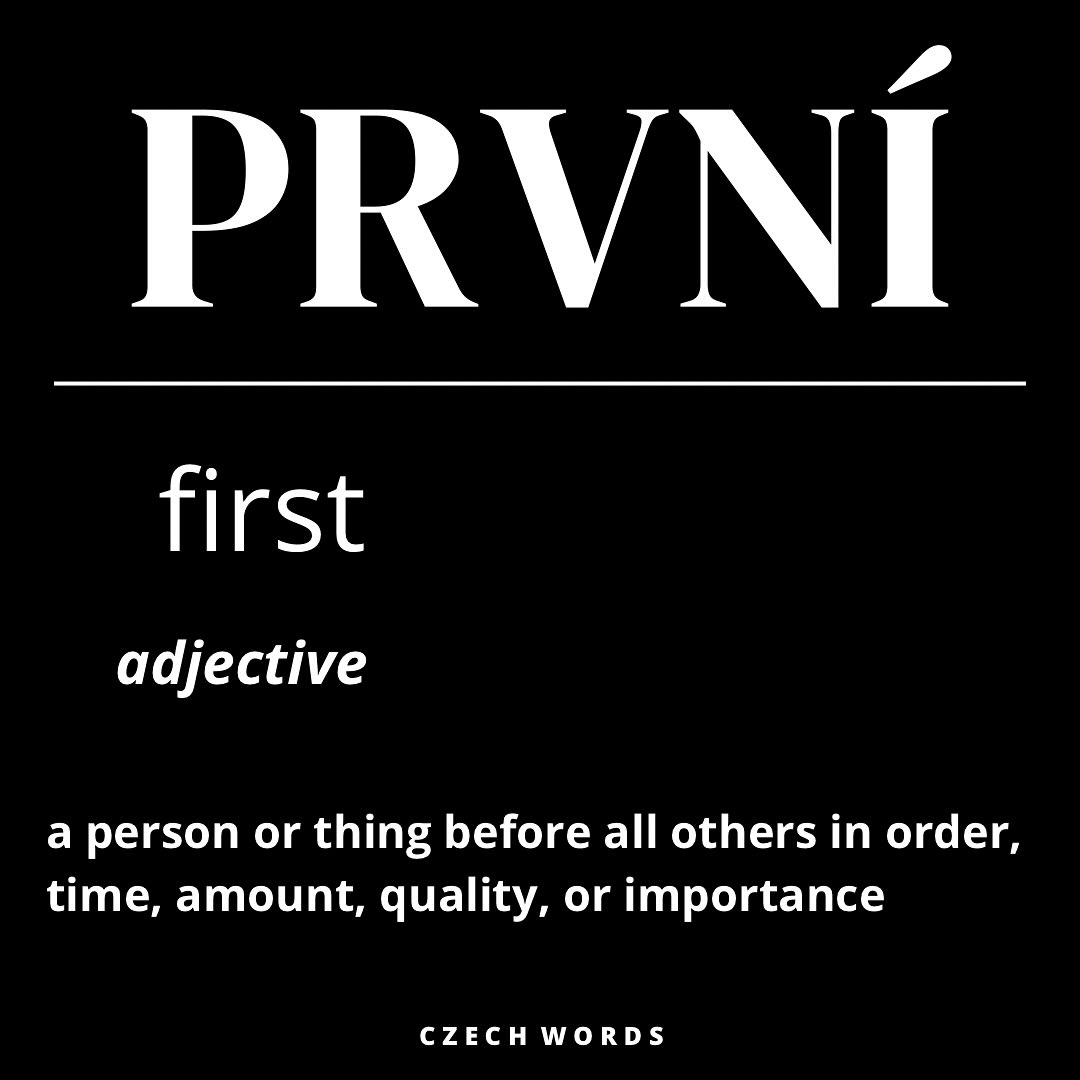 PRVNÍ

first

adjective

a person or thing before all others in order, time, amount, quality, or importance

CZECH WORDS